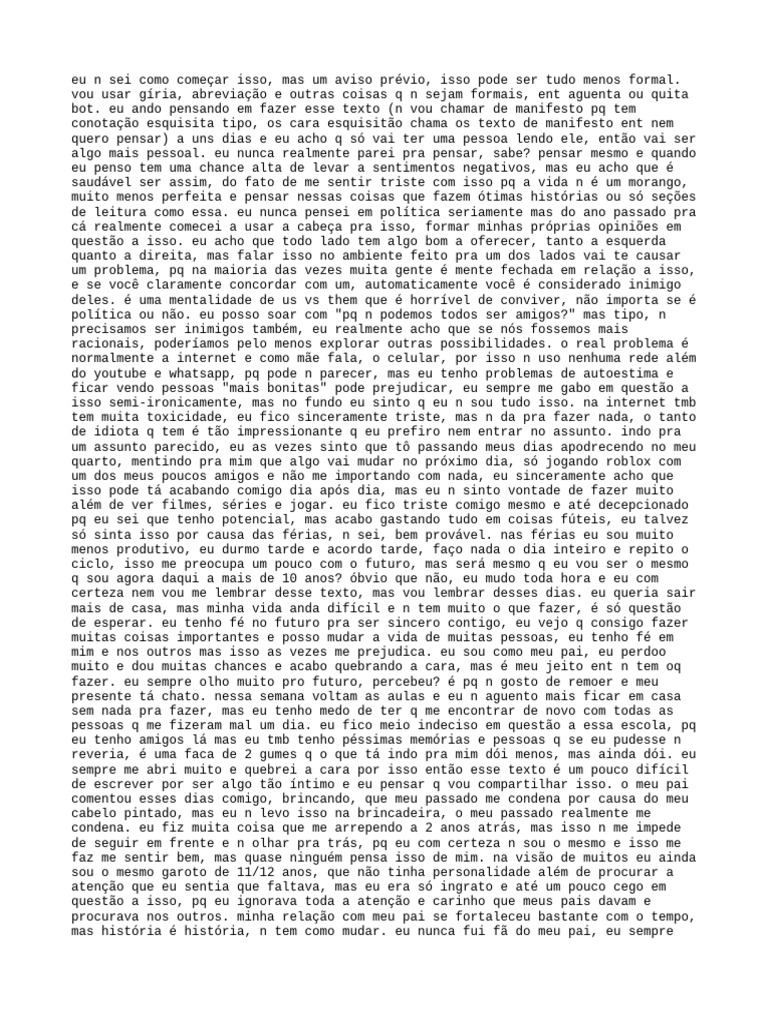 eu n sei como começar isso, mas um aviso prévio, isso pode ser tudo menos formal. vou usar gíria, abreviação e outras coisas q n sejam formais, ent aguenta ou quita bot. eu ando pensando em fazer esse texto (n vou chamar de manifesto pq tem conotação esquisita tipo, os cara esquisitão chama os texto de manifesto ent nem quero pensar) a uns dias e eu acho q só vai ter uma pessoa lendo ele, então vai ser algo mais pessoal. eu nunca realmente parei pra pensar, sabe? pensar mesmo e quando eu penso tem uma chance alta de levar a sentimentos negativos, mas eu acho que é saudável ser assim, do fato de me sentir triste com isso pq a vida n é um morango, muito menos perfeita e pensar nessas coisas que fazem ótimas histórias ou só seções de leitura como essa. eu nunca pensei em política seriamente mas do ano passado pra cá realmente comecei a usar a cabeça pra isso, formar minhas próprias opiniões em questão a isso. eu acho que todo lado tem algo bom a oferecer, tanto a esquerda quanto a direita, mas falar isso no ambiente feito pra um dos lados vai te causar um problema, pq na maioria das vezes muita gente é mente fechada em relação a isso, e se você claramente concordar com um, automaticamente você é considerado inimigo deles. é uma mentalidade de us vs them que é horrível de conviver, não importa se é política ou não. eu posso soar com "pq n podemos todos ser amigos?" mas tipo, n precisamos ser inimigos também, eu realmente acho que se nós fossemos mais racionais, poderíamos pelo menos explorar outras possibilidades. o real problema é normalmente a internet e como mãe fala, o celular, por isso n uso nenhuma rede além do youtube e whatsapp, pq pode n parecer, mas eu tenho problemas de autoestima e ficar vendo pessoas "mais bonitas" pode prejudicar, eu sempre me gabo em questão a isso semi-ironicamente, mas no fundo eu sinto q eu n sou tudo isso. na internet tmb tem muita toxicidade, eu fico sinceramente triste, mas n da pra fazer nada, o tanto de idiota q tem é tão impressionante q eu prefiro nem entrar no assunto. indo pra um assunto parecido, eu as vezes sinto que tô passando meus dias apodrecendo no meu quarto, mentindo pra mim que algo vai mudar no próximo dia, só jogando roblox com um dos meus poucos amigos e não me importando com nada, eu sinceramente acho que isso pode tá acabando comigo dia após dia, mas eu n sinto vontade de fazer muito além de ver filmes, séries e jogar. eu fico triste comigo mesmo e até decepcionado pq eu sei que tenho potencial, mas acabo gastando tudo em coisas fúteis, eu talvez só sinta isso por causa das férias, n sei, bem provável. nas férias eu sou muito menos produtivo, eu durmo tarde e acordo tarde, faço nada o dia inteiro e repito o ciclo, isso me preocupa um pouco com o futuro, mas será mesmo q eu vou ser o mesmo q sou agora daqui a mais de 10 anos? óbvio que não, eu mudo toda hora e eu com certeza nem vou me lembrar desse texto, mas vou lembrar desses dias. eu queria sair mais de casa, mas minha vida anda difícil e n tem muito o que fazer, é só questão de esperar. eu tenho fé no futuro pra ser sincero contigo, eu vejo q consigo fazer muitas coisas importantes e posso mudar a vida de muitas pessoas, eu tenho fé em mim e nos outros mas isso as vezes me prejudica. eu sou como meu pai, eu perdoo muito e dou muitas chances e acabo quebrando a cara, mas é meu jeito ent n tem oq fazer. eu sempre olho muito pro futuro, percebeu? é pq n gosto de remoer e meu presente tá chato. nessa semana voltam as aulas e eu n aguento mais ficar em casa sem nada pra fazer, mas eu tenho medo de ter q me encontrar de novo com todas as pessoas q me fizeram mal um dia. eu fico meio indeciso em questão a essa escola, pq eu tenho amigos lá mas eu tmb tenho péssimas memórias e pessoas q se eu pudesse n reveria, é uma faca de 2 gumes q o que tá indo pra mim dói menos, mas ainda dói. eu sempre me abri muito e quebrei a cara por isso então esse texto é um pouco difícil de escrever por ser algo tão íntimo e eu pensar q vou compartilhar isso. o meu pai comentou esses dias comigo, brincando, que meu passado me condena por causa do meu cabelo pintado, mas eu n levo isso na brincadeira, o meu passado realmente me condena. eu fiz muita coisa que me arrependo a 2 anos atrás, mas isso n me impede de seguir em frente e n olhar pra trás, pq eu com certeza n sou o mesmo e isso me faz me sentir bem, mas quase ninguém pensa isso de mim. na visão de muitos eu ainda sou o mesmo garoto de 11/12 anos, que não tinha personalidade além de procurar a atenção que eu sentia que faltava, mas eu era só ingrato e até um pouco cego em questão a isso, pq eu ignorava toda a atenção e carinho que meus pais davam e procurava nos outros. minha relação com meu pai se fortaleceu bastante com o tempo, mas história é história, n tem como mudar. eu nunca fui fã do meu pai, eu sempre